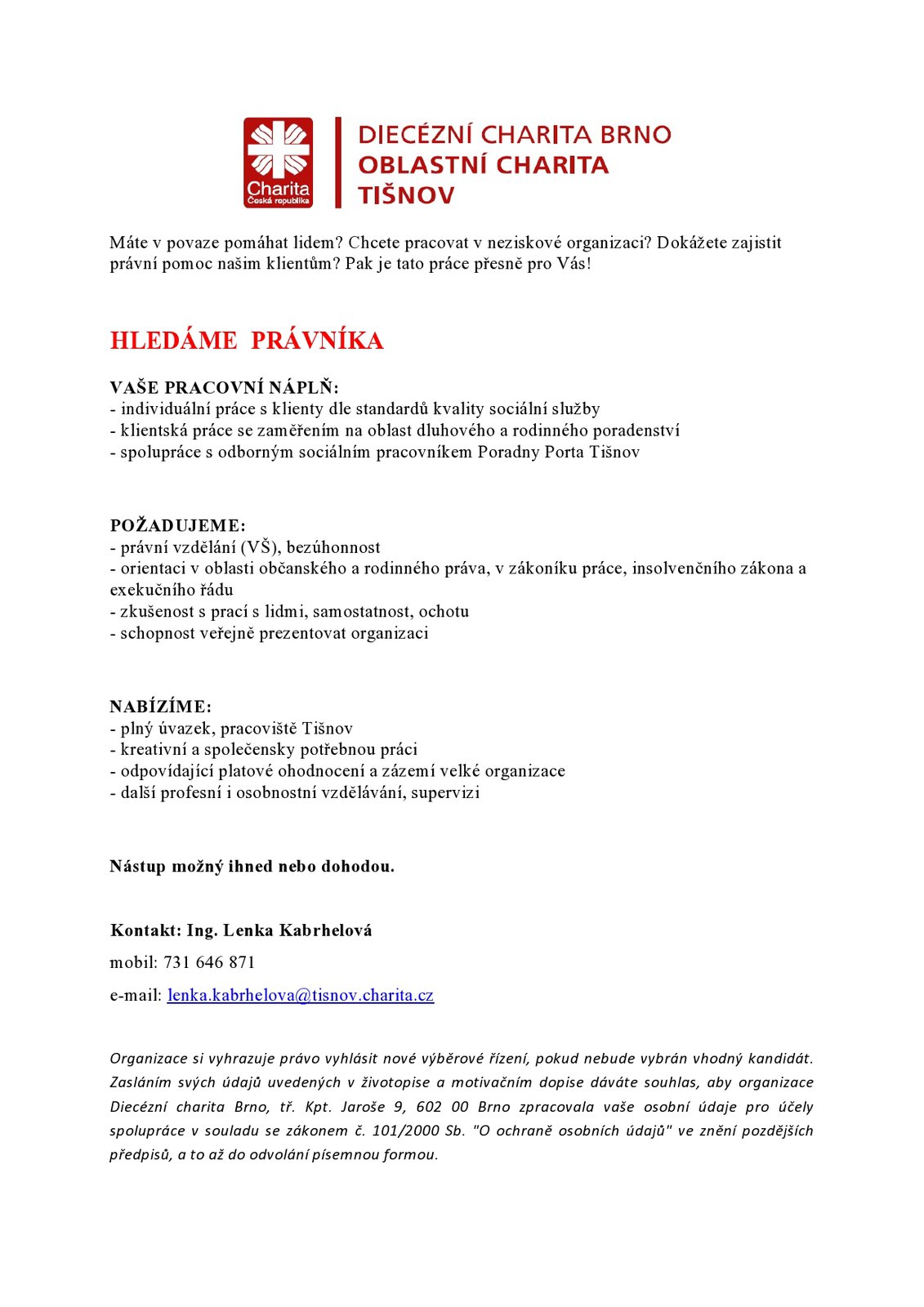 Charita
Česká republika

DIECÉZNÍ CHARITA BRNO
OBLASTNÍ CHARITA
TIŠNOV

Máte v povaze pomáhat lidem? Chcete pracovat v neziskové organizaci? Dokážete zajistit právní pomoc našim klientům? Pak je tato práce přesně pro Vás!

HLEDÁME PRÁVNÍKA

VAŠE PRACOVNÍ NÁPLŇ:
- individuální práce s klienty dle standardů kvality sociální služby
- klientská práce se zaměřením na oblast dluhového a rodinného poradenství
- spolupráce s odborným sociálním pracovníkem Poradny Porta Tišnov

POŽADUJEME:
- právní vzdělání (VŠ), bezúhonnost
- orientaci v oblasti občanského a rodinného práva, v zákoníku práce, insolvenčního zákona a exekučního řádu
- zkušenost s prací s lidmi, samostatnost, ochotu
- schopnost veřejně prezentovat organizaci

NABÍZÍME:
- plný úvazek, pracoviště Tišnov
- kreativní a společensky potřebnou práci
- odpovídající platové ohodnocení a zázemí velké organizace
- další profesní i osobnostní vzdělávání, supervizi

Nástup možný ihned nebo dohodou.

Kontakt: Ing. Lenka Kabrhelová
mobil: 731 646 871
e-mail: lenka.kabrhelova@tisnov.charita.cz

Organizace si vyhrazuje právo vyhlásit nové výběrové řízení, pokud nebude vybrán vhodný kandidát. Zasláním svých údajů uvedených v životopise a motivačním dopise dáváte souhlas, aby organizace Diecézní charita Brno, tř. Kpt. Jaroše 9, 602 00 Brno zpracovala vaše osobní údaje pro účely spolupráce v souladu se zákonem č. 101/2000 Sb. "O ochraně osobních údajů" ve znění pozdějších předpisů, a to až do odvolání písemnou formou.